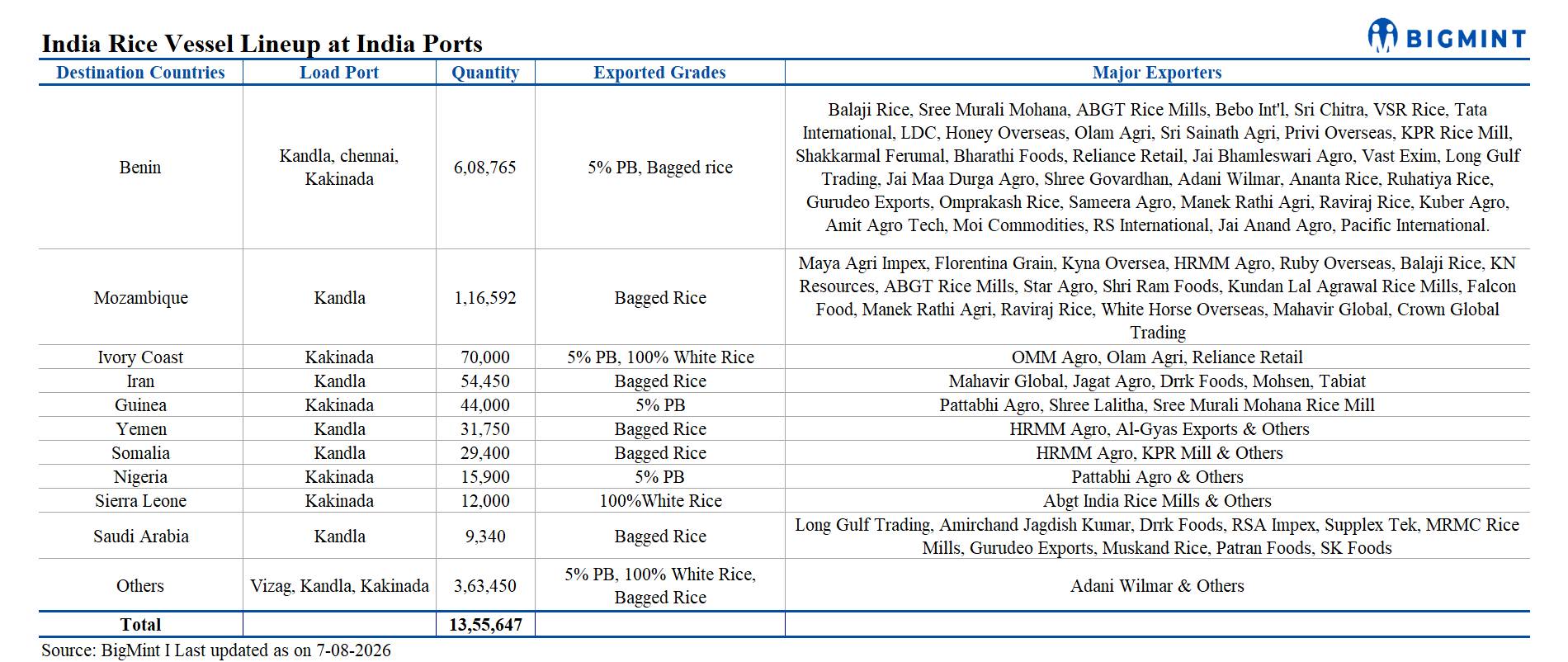 India Rice Vessel Lineup at India Ports

BIGMINT

| Destination Countries | Load Port | Quantity | Exported Grades | Major Exporters |
|---|---|---|---|---|
| Benin | Kandla, chennai, Kakinada | 6,08,765 | 5% PB, Bagged rice | Balaji Rice, Sree Murali Mohana, ABGT Rice Mills, Bebo Int'l, Sri Chitra, VSR Rice, Tata International, LDC, Honey Overseas, Olam Agri, Sri Sainath Agri, Privi Overseas, KPR Rice Mill, Shakkarmal Ferumal, Bharathi Foods, Reliance Retail, Jai Bhamleswari Agro, Vast Exim, Long Gulf Trading, Jai Maa Durga Agro, Shree Govardhan, Adani Wilmar, Ananta Rice, Ruhatiya Rice, Gurudeo Exports, Omprakash Rice, Sameera Agro, Manek Rathi Agri, Raviraj Rice, Kuber Agro, Amit Agro Tech, Moi Commodities, RS International, Jai Anand Agro, Pacific International. |
| Mozambique | Kandla | 1,16,592 | Bagged Rice | Maya Agri Impex, Florentina Grain, Kyna Oversea, HRMM Agro, Ruby Overseas, Balaji Rice, KN Resources, ABGT Rice Mills, Star Agro, Shri Ram Foods, Kundan Lal Agrawal Rice Mills, Falcon Food, Manek Rathi Agri, Raviraj Rice, White Horse Overseas, Mahavir Global, Crown Global Trading |
| Ivory Coast | Kakinada | 70,000 | 5% PB, 100% White Rice | OMM Agro, Olam Agri, Reliance Retail |
| Iran | Kandla | 54,450 | Bagged Rice | Mahavir Global, Jagat Agro, Drrk Foods, Mohsen, Tabiat |
| Guinea | Kakinada | 44,000 | 5% PB | Pattabhi Agro, Shree Lalitha, Sree Murali Mohana Rice Mill |
| Yemen | Kandla | 31,750 | Bagged Rice | HRMM Agro, Al-Gyas Exports & Others |
| Somalia | Kandla | 29,400 | Bagged Rice | HRMM Agro, KPR Mill & Others |
| Nigeria | Kakinada | 15,900 | 5% PB | Pattabhi Agro & Others |
| Sierra Leone | Kakinada | 12,000 | 100%White Rice | Abgt India Rice Mills & Others |
| Saudi Arabia | Kandla | 9,340 | Bagged Rice | Long Gulf Trading, Amirchand Jagdish Kumar, Drrk Foods, RSA Impex, Supplex Tek, MRMC Rice Mills, Gurudeo Exports, Muskand Rice, Patran Foods, SK Foods |
| Others | Vizag, Kandla, Kakinada | 3,63,450 | 5% PB, 100% White Rice, Bagged Rice | Adani Wilmar & Others |
| Total | | 13,55,647 | | |

Source: BigMint I Last updated as on 7-08-2026